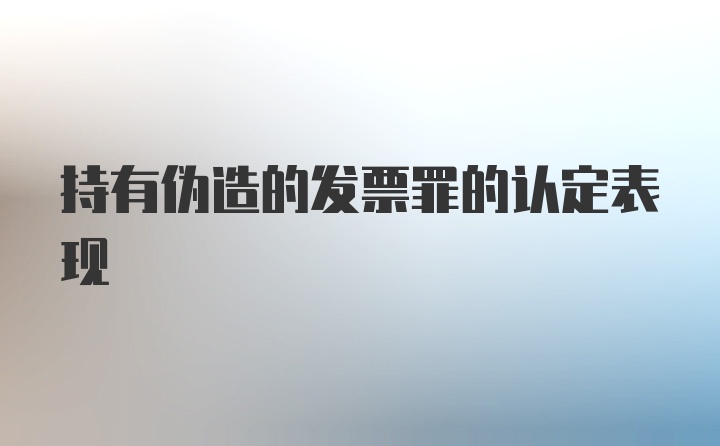 持有伪造的发票罪的认定表现